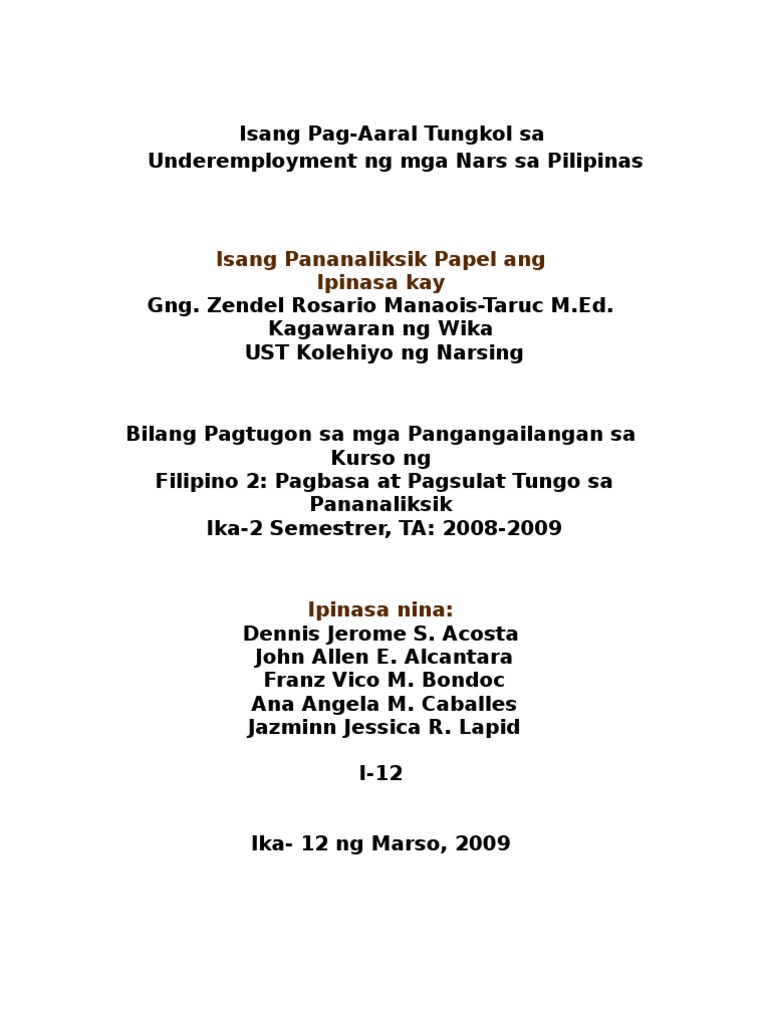 Isang Pag-Aaral Tungkol sa Underemployment ng mga Nars sa Pilipinas

Isang Pananaliksik Papel ang Ipinasa kay
Gng. Zendel Rosario Manaois-Taruc M.Ed.
Kagawaran ng Wika
UST Kolehiyo ng Narsing

Bilang Pagtugon sa mga Pangangailangan sa Kurso ng
Filipino 2: Pagbasa at Pagsulat Tungo sa Pananaliksik
Ika-2 Semestrer, TA: 2008-2009

Ipinasa nina:
Dennis Jerome S. Acosta
John Allen E. Alcantara
Franz Vico M. Bondoc
Ana Angela M. Caballes
Jazminn Jessica R. Lapid

I-12

Ika- 12 ng Marso, 2009